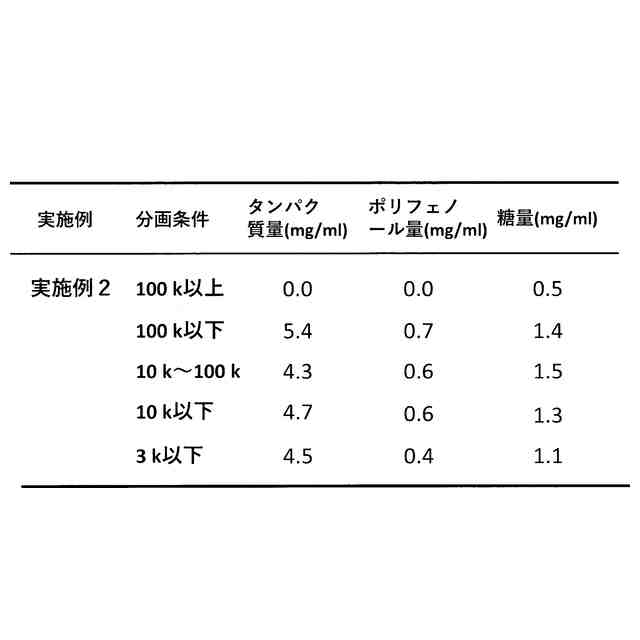 | 実施例 | 分画条件 | タンパク質量(mg/ml) | ポリフェノール量(mg/ml) | 糖量(mg/ml) |
|---|---|---|---|---|
| 実施例２ | 100 k以上 | 0.0 | 0.0 | 0.5 |
| | 100 k以下 | 5.4 | 0.7 | 1.4 |
| | 10 k～100 k | 4.3 | 0.6 | 1.5 |
| | 10 k以下 | 4.7 | 0.6 | 1.3 |
| | 3 k以下 | 4.5 | 0.4 | 1.1 |